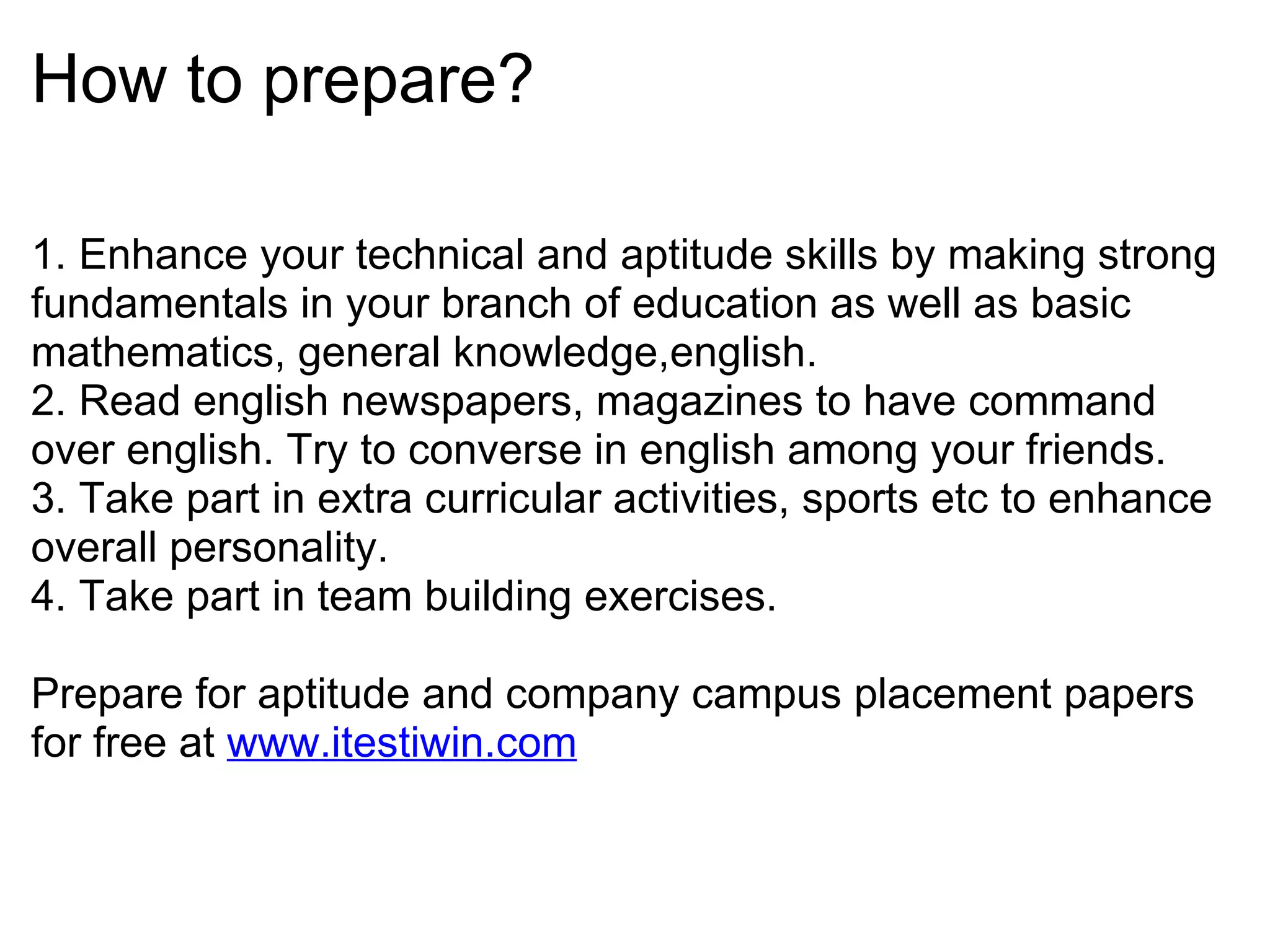 How to prepare?

1. Enhance your technical and aptitude skills by making strong fundamentals in your branch of education as well as basic mathematics, general knowledge,english.
2. Read english newspapers, magazines to have command over english. Try to converse in english among your friends.
3. Take part in extra curricular activities, sports etc to enhance overall personality.
4. Take part in team building exercises.

Prepare for aptitude and company campus placement papers for free at www.itestiwin.com